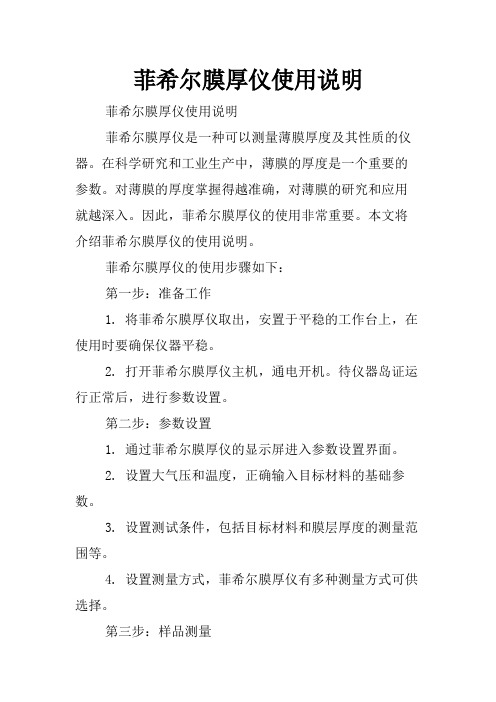 菲希尔膜厚仪使用说明

菲希尔膜厚仪使用说明

菲希尔膜厚仪是一种可以测量薄膜厚度及其性质的仪器。在科学研究和工业生产中，薄膜的厚度是一个重要的参数。对薄膜的厚度掌握得越准确，对薄膜的研究和应用就越深入。因此，菲希尔膜厚仪的使用非常重要。本文将介绍菲希尔膜厚仪的使用说明。

菲希尔膜厚仪的使用步骤如下：

第一步：准备工作

1. 将菲希尔膜厚仪取出，安置于平稳的工作台上，在使用时要确保仪器平稳。

2. 打开菲希尔膜厚仪主机，通电开机。待仪器岛证运行正常后，进行参数设置。

第二步：参数设置

1. 通过菲希尔膜厚仪的显示屏进入参数设置界面。

2. 设置大气压和温度，正确输入目标材料的基础参数。

3. 设置测试条件，包括目标材料和膜层厚度的测量范围等。

4. 设置测量方式，菲希尔膜厚仪有多种测量方式可供选择。

第三步：样品测量